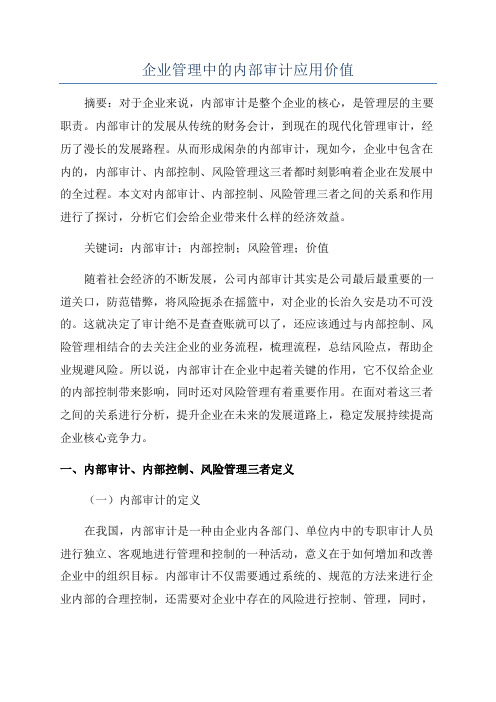 企业管理中的内部审计应用价值

摘要：对于企业来说，内部审计是整个企业的核心，是管理层的主要职责。内部审计的发展从传统的财务会计，到现在的现代化管理审计，经历了漫长的发展路程。从而形成闲杂的内部审计，现如今，企业中包含在内的，内部审计、内部控制、风险管理这三者都时刻影响着企业在发展中的全过程。本文对内部审计、内部控制、风险管理三者之间的关系和作用进行了探讨，分析它们会给企业带来什么样的经济效益。

关键词：内部审计；内部控制；风险管理；价值

随着社会经济的不断发展，公司内部审计其实是公司最后最重要的一道关口，防范错弊，将风险扼杀在摇篮中，对企业的长治久安是功不可没的。这就决定了审计绝不是查查账就可以了，还应该通过与内部控制、风险管理相结合的去关注企业的业务流程，梳理流程，总结风险点，帮助企业规避风险。所以说，内部审计在企业中起着关键的作用，它不仅给企业的内部控制带来影响，同时还对风险管理有着重要作用。在面对着这三者之间的关系进行分析，提升企业在未来的发展道路上，稳定发展持续提高企业核心竞争力。

一、内部审计、内部控制、风险管理三者定义

（一）内部审计的定义

在我国，内部审计是一种由企业内各部门、单位内中的专职审计人员进行独立、客观地进行管理和控制的一种活动，意义在于如何增加和改善企业中的组织目标。内部审计不仅需要通过系统的、规范的方法来进行企业内部的合理控制，还需要对企业中存在的风险进行控制、管理，同时，